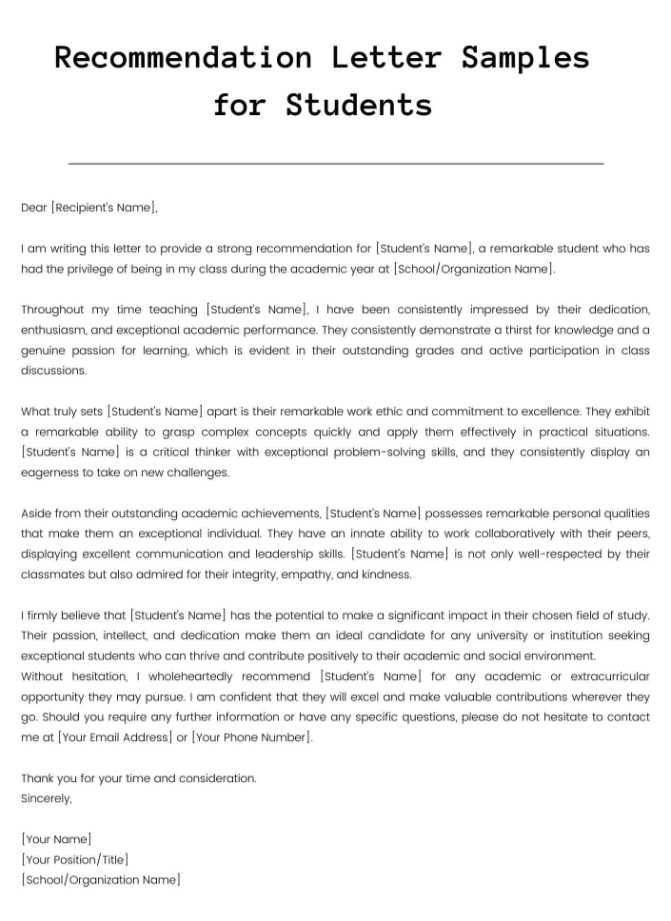 Recommendation Letter Samples for Students

Dear [Recipient's Name],

I am writing this letter to provide a strong recommendation for [Student's Name], a remarkable student who has had the privilege of being in my class during the academic year at [School/Organization Name].

Throughout my time teaching [Student's Name], I have been consistently impressed by their dedication, enthusiasm, and exceptional academic performance. They consistently demonstrate a thirst for knowledge and a genuine passion for learning, which is evident in their outstanding grades and active participation in class discussions.

What truly sets [Student's Name] apart is their remarkable work ethic and commitment to excellence. They exhibit a remarkable ability to grasp complex concepts quickly and apply them effectively in practical situations. [Student's Name] is a critical thinker with exceptional problem-solving skills, and they consistently display an eagerness to take on new challenges.

Aside from their outstanding academic achievements, [Student's Name] possesses remarkable personal qualities that make them an exceptional individual. They have an innate ability to work collaboratively with their peers, displaying excellent communication and leadership skills. [Student's Name] is not only well-respected by their classmates but also admired for their integrity, empathy, and kindness.

I firmly believe that [Student's Name] has the potential to make a significant impact in their chosen field of study. Their passion, intellect, and dedication make them an ideal candidate for any university or institution seeking exceptional students who can thrive and contribute positively to their academic and social environment.
Without hesitation, I wholeheartedly recommend [Student's Name] for any academic or extracurricular opportunity they may pursue. I am confident that they will excel and make valuable contributions wherever they go. Should you require any further information or have any specific questions, please do not hesitate to contact me at [Your Email Address] or [Your Phone Number].

Thank you for your time and consideration.
Sincerely,

[Your Name]
[Your Position/Title]
[School/Organization Name]